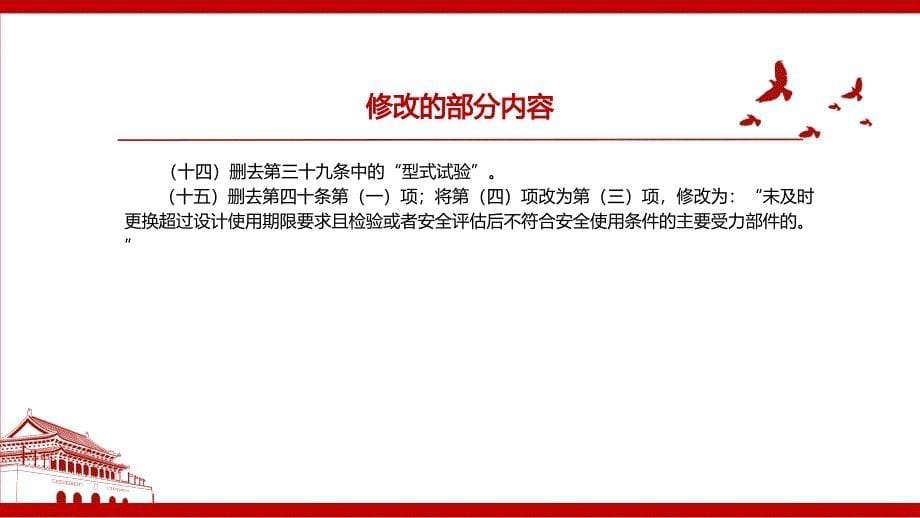 修改的部分内容

（十四）删去第三十九条中的“型式试验”。

（十五）删去第四十条第（一）项；将第（四）项改为第（三）项，修改为：“未及时更换超过设计使用期限要求且检验或者安全评估后不符合安全使用条件的主要受力部件的。”